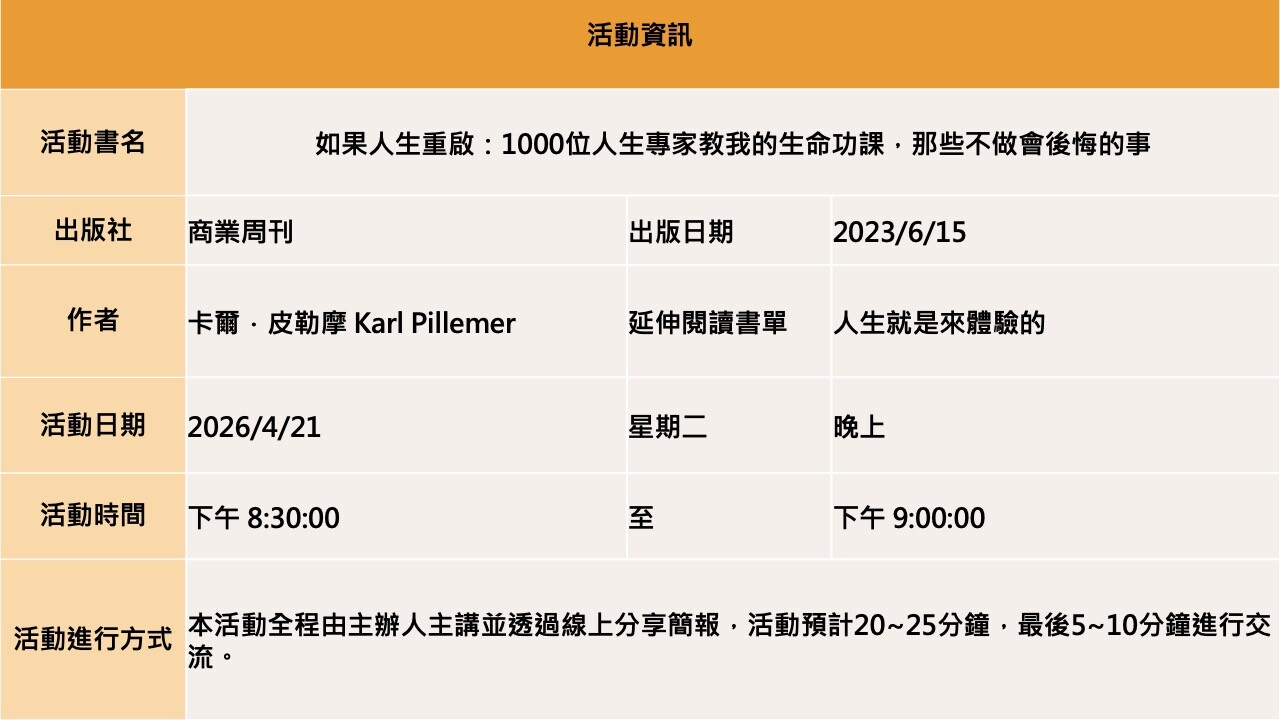 | 活動資訊 | | | |
|---|---|---|---|
| 活動書名 | 如果人生重啟：1000位人生專家教我的生命功課，那些不做會後悔的事 | | |
| 出版社 | 商業周刊 | 出版日期 | 2023/6/15 |
| 作者 | 卡爾．皮勒摩 Karl Pillemer | 延伸閱讀書單 | 人生就是來體驗的 |
| 活動日期 | 2026/4/21 | 星期二 | 晚上 |
| 活動時間 | 下午 8:30:00 | 至 | 下午 9:00:00 |
| 活動進行方式 | 本活動全程由主辦人主講並透過線上分享簡報，活動預計20~25分鐘，最後5~10分鐘進行交流。 | | |